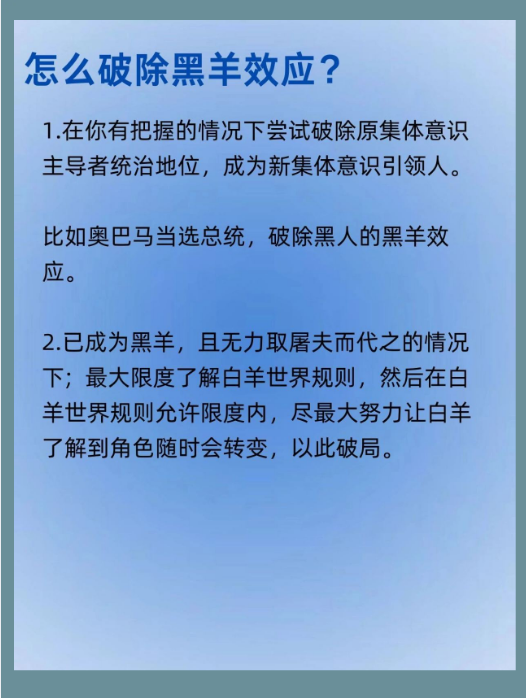 怎么破除黑羊效应？

1.在你有把握的情况下尝试破除原集体意识主导者统治地位，成为新集体意识引领人。

比如奥巴马当选总统，破除黑人的黑羊效应。

2.已成为黑羊，且无力取屠夫而代之的情况下；最大限度了解白羊世界规则，然后在白羊世界规则允许限度内，尽最大努力让白羊了解到角色随时会转变，以此破局。